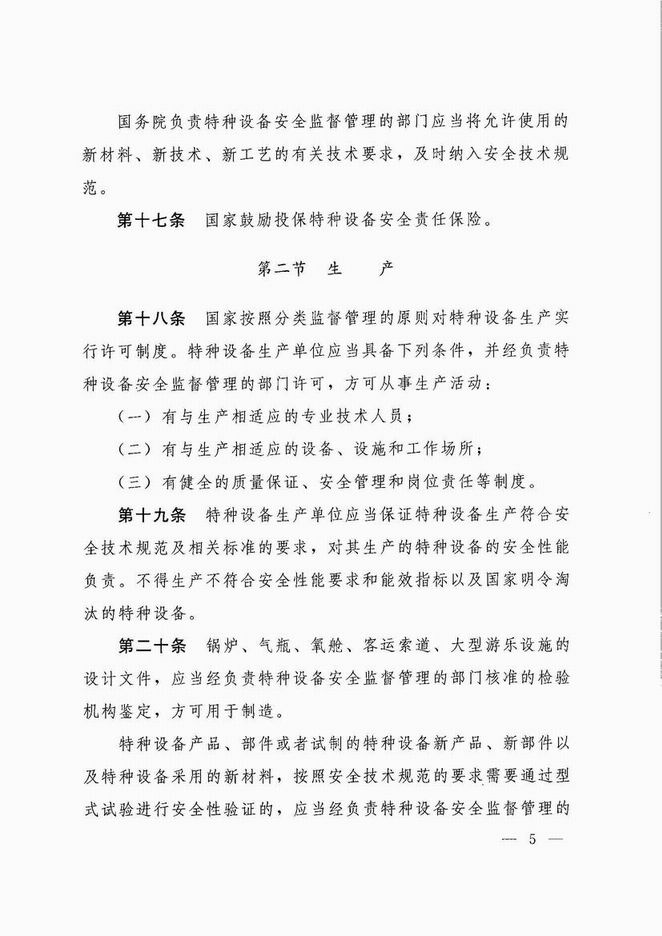 国务院负责特种设备安全监督管理的部门应当将允许使用的新材料、新技术、新工艺的有关技术要求，及时纳入安全技术规范。

第十七条　国家鼓励投保特种设备安全责任保险。

第二节　生　　产

第十八条　国家按照分类监督管理的原则对特种设备生产实行许可制度。特种设备生产单位应当具备下列条件，并经负责特种设备安全监督管理的部门许可，方可从事生产活动：

（一）有与生产相适应的专业技术人员；

（二）有与生产相适应的设备、设施和工作场所；

（三）有健全的质量保证、安全管理和岗位责任等制度。

第十九条　特种设备生产单位应当保证特种设备生产符合安全技术规范及相关标准的要求，对其生产的特种设备的安全性能负责。不得生产不符合安全性能要求和能效指标以及国家明令淘汰的特种设备。

第二十条　锅炉、气瓶、氧舱、客运索道、大型游乐设施的设计文件，应当经负责特种设备安全监督管理的部门核准的检验机构鉴定，方可用于制造。

特种设备产品、部件或者试制的特种设备新产品、新部件以及特种设备采用的新材料，按照安全技术规范的要求需要通过型式试验进行安全性验证的，应当经负责特种设备安全监督管理的

— 5 —